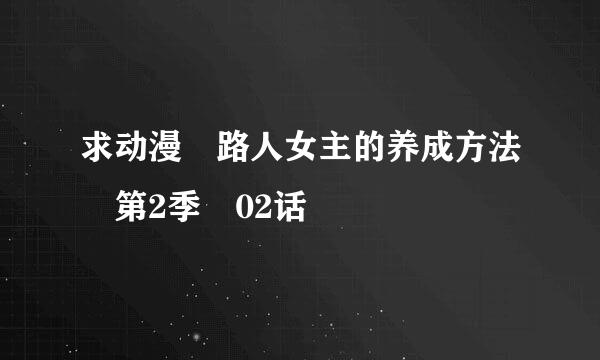 求动漫　路人女主的养成方法　第2季　02话